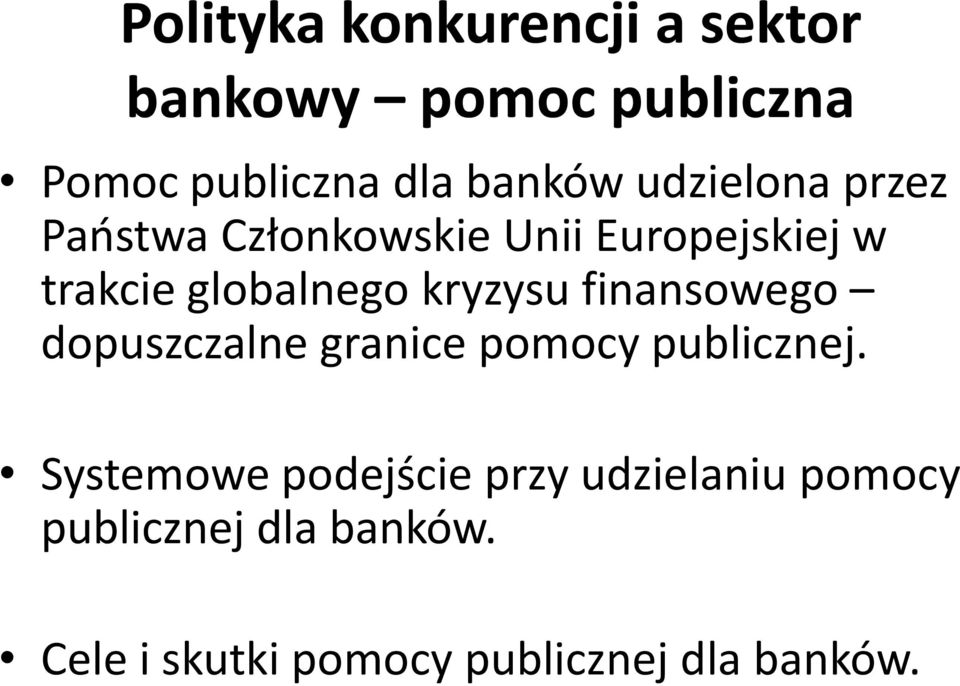 Polityka konkurencji a sektor bankowy – pomoc publiczna

• Pomoc publiczna dla banków udzielona przez Państwa Członkowskie Unii Europejskiej w trakcie globalnego kryzysu finansowego – dopuszczalne granice pomocy publicznej.

• Systemowe podejście przy udzielaniu pomocy publicznej dla banków.

• Cele i skutki pomocy publicznej dla banków.